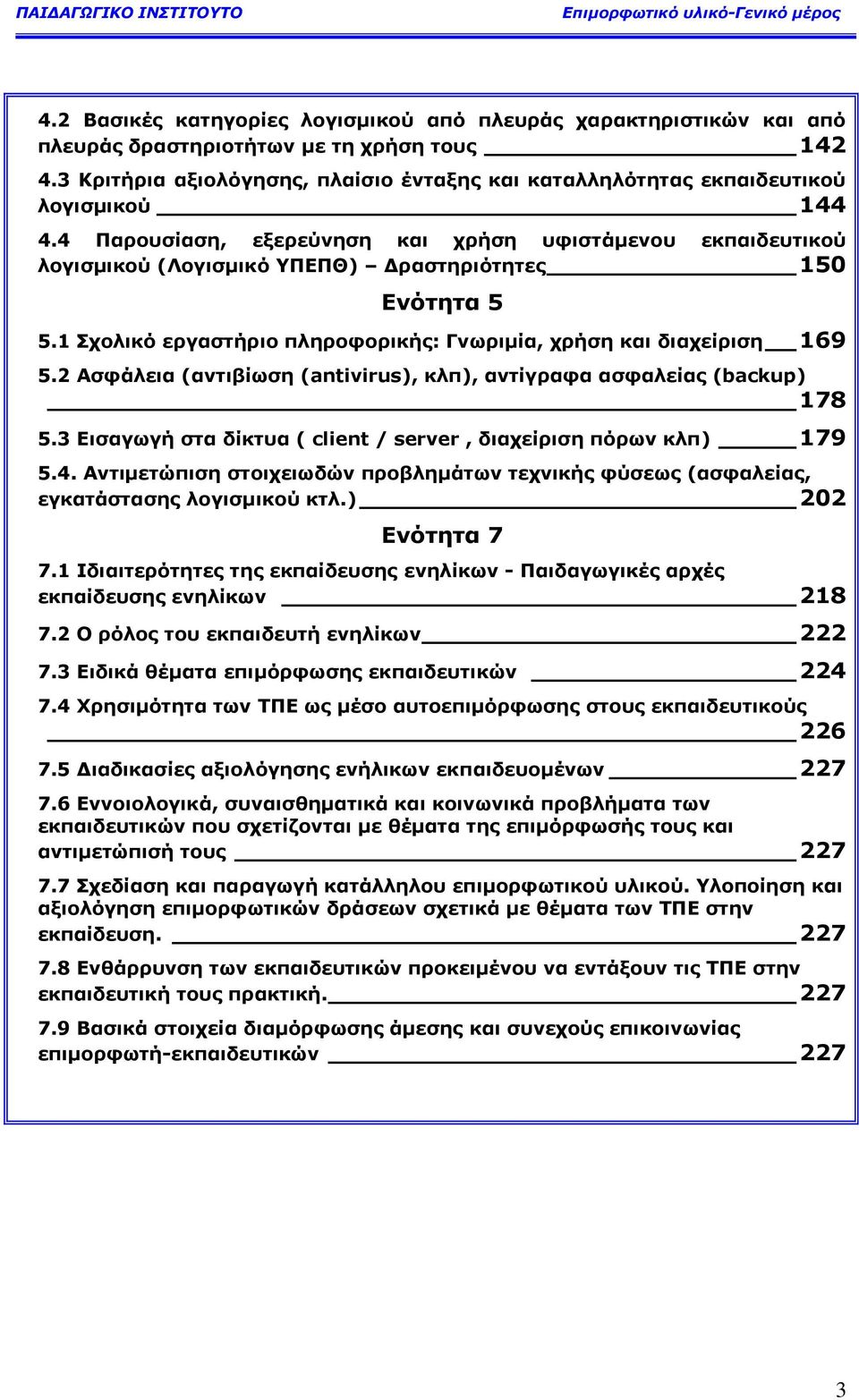 ΠΑΙΔΑΓΩΓΙΚΟ ΙΝΣΤΙΤΟΥΤΟ Επιμορφωτικό υλικό-Γενικό μέρος

4.2 Βασικές κατηγορίες λογισμικού από πλευράς χαρακτηριστικών και από πλευράς δραστηριοτήτων με τη χρήση τους 142

4.3 Κριτήρια αξιολόγησης, πλαίσιο ένταξης και καταλληλότητας εκπαιδευτικού λογισμικού 144

4.4 Παρουσίαση, εξερεύνηση και χρήση υφιστάμενου εκπαιδευτικού λογισμικού (Λογισμικό ΥΠΕΠΘ) – Δραστηριότητες 150

Ενότητα 5

5.1 Σχολικό εργαστήριο πληροφορικής: Γνωριμία, χρήση και διαχείριση 169

5.2 Ασφάλεια (αντιβίωση (antivirus), κλπ), αντίγραφα ασφαλείας (backup) 178

5.3 Εισαγωγή στα δίκτυα ( client / server , διαχείριση πόρων κλπ) 179

5.4. Αντιμετώπιση στοιχειωδών προβλημάτων τεχνικής φύσεως (ασφαλείας, εγκατάστασης λογισμικού κτλ.) 202

Ενότητα 7

7.1 Ιδιαιτερότητες της εκπαίδευσης ενηλίκων - Παιδαγωγικές αρχές εκπαίδευσης ενηλίκων 218

7.2 Ο ρόλος του εκπαιδευτή ενηλίκων 222

7.3 Ειδικά θέματα επιμόρφωσης εκπαιδευτικών 224

7.4 Χρησιμότητα των ΤΠΕ ως μέσο αυτοεπιμόρφωσης στους εκπαιδευτικούς 226

7.5 Διαδικασίες αξιολόγησης ενήλικων εκπαιδευομένων 227

7.6 Εννοιολογικά, συναισθηματικά και κοινωνικά προβλήματα των εκπαιδευτικών που σχετίζονται με θέματα της επιμόρφωσής τους και αντιμετώπισή τους 227

7.7 Σχεδίαση και παραγωγή κατάλληλου επιμορφωτικού υλικού. Υλοποίηση και αξιολόγηση επιμορφωτικών δράσεων σχετικά με θέματα των ΤΠΕ στην εκπαίδευση. 227

7.8 Ενθάρρυνση των εκπαιδευτικών προκειμένου να εντάξουν τις ΤΠΕ στην εκπαιδευτική τους πρακτική. 227

7.9 Βασικά στοιχεία διαμόρφωσης άμεσης και συνεχούς επικοινωνίας επιμορφωτή-εκπαιδευτικών 227

3